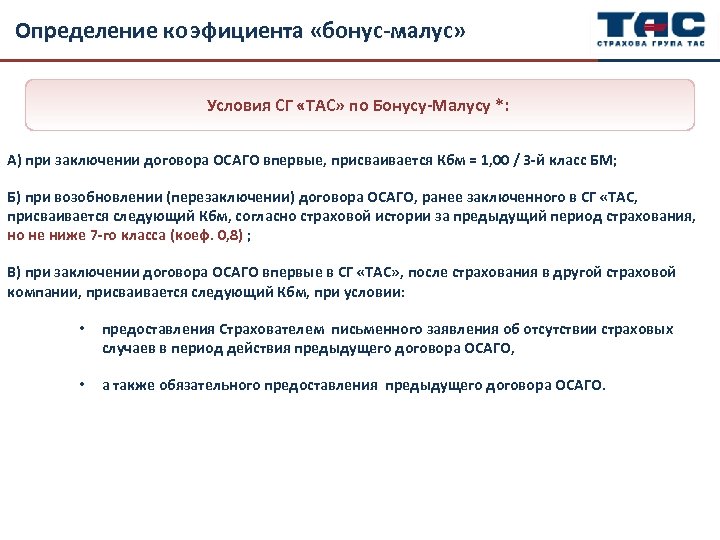 Определение коэфициента «бонус-малус»

ТАС
СТРАХОВА ГРУПА ТАС

Условия СГ «ТАС» по Бонусу-Малусу *:

А) при заключении договора ОСАГО впервые, присваивается Кбм = 1,00 / 3-й класс БМ;

Б) при возобновлении (перезаключении) договора ОСАГО, ранее заключенного в СГ «ТАС, присваивается следующий Кбм, согласно страховой истории за предыдущий период страхования, но не ниже 7-го класса (коеф. 0,8) ;

В) при заключении договора ОСАГО впервые в СГ «ТАС», после страхования в другой страховой компании, присваивается следующий Кбм, при условии:

• предоставления Страхователем письменного заявления об отсутствии страховых случаев в период действия предыдущего договора ОСАГО,

• а также обязательного предоставления предыдущего договора ОСАГО.